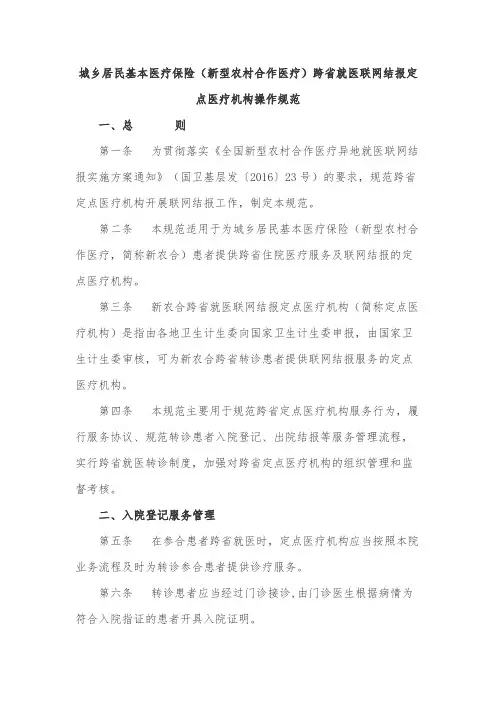 城乡居民基本医疗保险（新型农村合作医疗）跨省就医联网结报定点医疗机构操作规范

一、总　　则

第一条　为贯彻落实《全国新型农村合作医疗异地就医联网结报实施方案通知》（国卫基层发〔2016〕23号）的要求，规范跨省定点医疗机构开展联网结报工作，制定本规范。

第二条　本规范适用于为城乡居民基本医疗保险（新型农村合作医疗，简称新农合）患者提供跨省住院医疗服务及联网结报的定点医疗机构。

第三条　新农合跨省就医联网结报定点医疗机构（简称定点医疗机构）是指由各地卫生计生委向国家卫生计生委申报，由国家卫生计生委审核，可为新农合跨省转诊患者提供联网结报服务的定点医疗机构。

第四条　本规范主要用于规范跨省定点医疗机构服务行为，履行服务协议、规范转诊患者入院登记、出院结报等服务管理流程，实行跨省就医转诊制度，加强对跨省定点医疗机构的组织管理和监督考核。

二、入院登记服务管理

第五条　在参合患者跨省就医时，定点医疗机构应当按照本院业务流程及时为转诊参合患者提供诊疗服务。

第六条　转诊患者应当经过门诊接诊，由门诊医生根据病情为符合入院指证的患者开具入院证明。